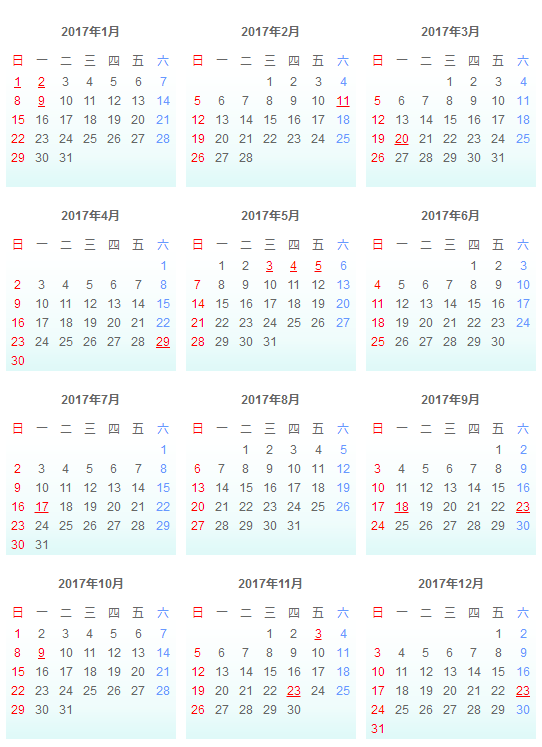 2017年1月

| 日 | 一 | 二 | 三 | 四 | 五 | 六 |
|---|---|---|---|---|---|---|
| 1 | 2 | 3 | 4 | 5 | 6 | 7 |
| 8 | 9 | 10 | 11 | 12 | 13 | 14 |
| 15 | 16 | 17 | 18 | 19 | 20 | 21 |
| 22 | 23 | 24 | 25 | 26 | 27 | 28 |
| 29 | 30 | 31 | | | | |

2017年2月

| 日 | 一 | 二 | 三 | 四 | 五 | 六 |
|---|---|---|---|---|---|---|
| | | | 1 | 2 | 3 | 4 |
| 5 | 6 | 7 | 8 | 9 | 10 | 11 |
| 12 | 13 | 14 | 15 | 16 | 17 | 18 |
| 19 | 20 | 21 | 22 | 23 | 24 | 25 |
| 26 | 27 | 28 | | | | |

2017年3月

| 日 | 一 | 二 | 三 | 四 | 五 | 六 |
|---|---|---|---|---|---|---|
| | | | 1 | 2 | 3 | 4 |
| 5 | 6 | 7 | 8 | 9 | 10 | 11 |
| 12 | 13 | 14 | 15 | 16 | 17 | 18 |
| 19 | 20 | 21 | 22 | 23 | 24 | 25 |
| 26 | 27 | 28 | 29 | 30 | 31 | |

2017年4月

| 日 | 一 | 二 | 三 | 四 | 五 | 六 |
|---|---|---|---|---|---|---|
| | | | | | | 1 |
| 2 | 3 | 4 | 5 | 6 | 7 | 8 |
| 9 | 10 | 11 | 12 | 13 | 14 | 15 |
| 16 | 17 | 18 | 19 | 20 | 21 | 22 |
| 23 | 24 | 25 | 26 | 27 | 28 | 29 |
| 30 | | | | | | |

2017年5月

| 日 | 一 | 二 | 三 | 四 | 五 | 六 |
|---|---|---|---|---|---|---|
| | 1 | 2 | 3 | 4 | 5 | 6 |
| 7 | 8 | 9 | 10 | 11 | 12 | 13 |
| 14 | 15 | 16 | 17 | 18 | 19 | 20 |
| 21 | 22 | 23 | 24 | 25 | 26 | 27 |
| 28 | 29 | 30 | 31 | | | |

2017年6月

| 日 | 一 | 二 | 三 | 四 | 五 | 六 |
|---|---|---|---|---|---|---|
| | | | | 1 | 2 | 3 |
| 4 | 5 | 6 | 7 | 8 | 9 | 10 |
| 11 | 12 | 13 | 14 | 15 | 16 | 17 |
| 18 | 19 | 20 | 21 | 22 | 23 | 24 |
| 25 | 26 | 27 | 28 | 29 | 30 | |

2017年7月

| 日 | 一 | 二 | 三 | 四 | 五 | 六 |
|---|---|---|---|---|---|---|
| | | | | | | 1 |
| 2 | 3 | 4 | 5 | 6 | 7 | 8 |
| 9 | 10 | 11 | 12 | 13 | 14 | 15 |
| 16 | 17 | 18 | 19 | 20 | 21 | 22 |
| 23 | 24 | 25 | 26 | 27 | 28 | 29 |
| 30 | 31 | | | | | |

2017年8月

| 日 | 一 | 二 | 三 | 四 | 五 | 六 |
|---|---|---|---|---|---|---|
| | | 1 | 2 | 3 | 4 | 5 |
| 6 | 7 | 8 | 9 | 10 | 11 | 12 |
| 13 | 14 | 15 | 16 | 17 | 18 | 19 |
| 20 | 21 | 22 | 23 | 24 | 25 | 26 |
| 27 | 28 | 29 | 30 | 31 | | |

2017年9月

| 日 | 一 | 二 | 三 | 四 | 五 | 六 |
|---|---|---|---|---|---|---|
| | | | | | 1 | 2 |
| 3 | 4 | 5 | 6 | 7 | 8 | 9 |
| 10 | 11 | 12 | 13 | 14 | 15 | 16 |
| 17 | 18 | 19 | 20 | 21 | 22 | 23 |
| 24 | 25 | 26 | 27 | 28 | 29 | 30 |

2017年10月

| 日 | 一 | 二 | 三 | 四 | 五 | 六 |
|---|---|---|---|---|---|---|
| 1 | 2 | 3 | 4 | 5 | 6 | 7 |
| 8 | 9 | 10 | 11 | 12 | 13 | 14 |
| 15 | 16 | 17 | 18 | 19 | 20 | 21 |
| 22 | 23 | 24 | 25 | 26 | 27 | 28 |
| 29 | 30 | 31 | | | | |

2017年11月

| 日 | 一 | 二 | 三 | 四 | 五 | 六 |
|---|---|---|---|---|---|---|
| | | | 1 | 2 | 3 | 4 |
| 5 | 6 | 7 | 8 | 9 | 10 | 11 |
| 12 | 13 | 14 | 15 | 16 | 17 | 18 |
| 19 | 20 | 21 | 22 | 23 | 24 | 25 |
| 26 | 27 | 28 | 29 | 30 | | |

2017年12月

| 日 | 一 | 二 | 三 | 四 | 五 | 六 |
|---|---|---|---|---|---|---|
| | | | | | 1 | 2 |
| 3 | 4 | 5 | 6 | 7 | 8 | 9 |
| 10 | 11 | 12 | 13 | 14 | 15 | 16 |
| 17 | 18 | 19 | 20 | 21 | 22 | 23 |
| 24 | 25 | 26 | 27 | 28 | 29 | 30 |
| 31 | | | | | | |